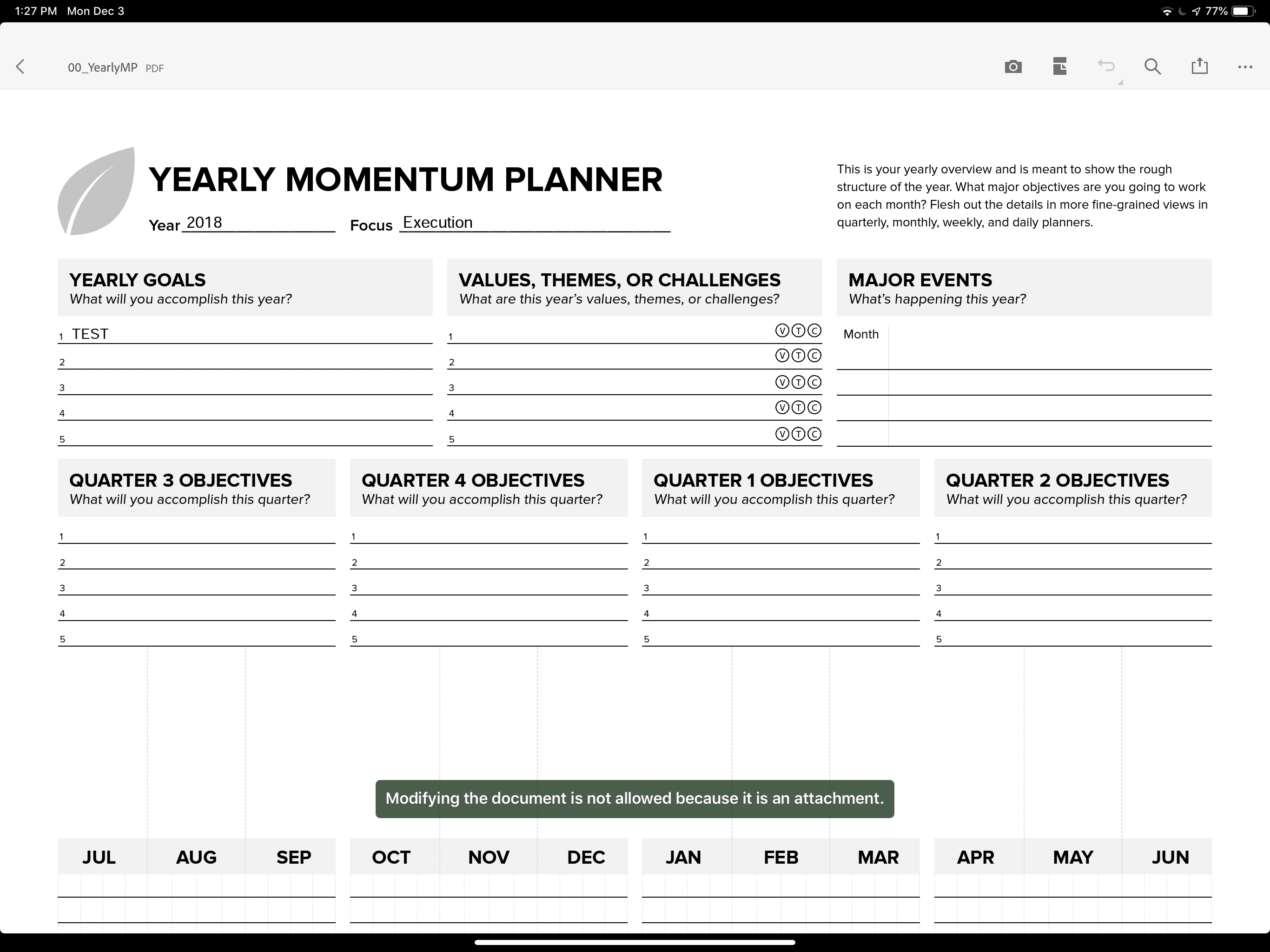 1:27 PM Mon Dec 3

77%

00_YearlyMP PDF

YEARLY MOMENTUM PLANNER

Year 2018 Focus Execution

This is your yearly overview and is meant to show the rough structure of the year. What major objectives are you going to work on each month? Flesh out the details in more fine-grained views in quarterly, monthly, weekly, and daily planners.

YEARLY GOALS
What will you accomplish this year?

1 TEST
2
3
4
5

VALUES, THEMES, OR CHALLENGES
What are this year's values, themes, or challenges?

1 Ⓥ Ⓣ Ⓒ
2 Ⓥ Ⓣ Ⓒ
3 Ⓥ Ⓣ Ⓒ
4 Ⓥ Ⓣ Ⓒ
5 Ⓥ Ⓣ Ⓒ

MAJOR EVENTS
What's happening this year?

Month

QUARTER 3 OBJECTIVES
What will you accomplish this quarter?

1
2
3
4
5

QUARTER 4 OBJECTIVES
What will you accomplish this quarter?

1
2
3
4
5

QUARTER 1 OBJECTIVES
What will you accomplish this quarter?

1
2
3
4
5

QUARTER 2 OBJECTIVES
What will you accomplish this quarter?

1
2
3
4
5

Modifying the document is not allowed because it is an attachment.

JUL AUG SEP OCT NOV DEC JAN FEB MAR APR MAY JUN